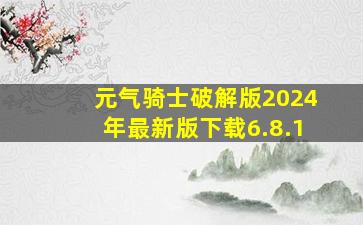 元气骑士破解版2024年最新版下载6.8.1